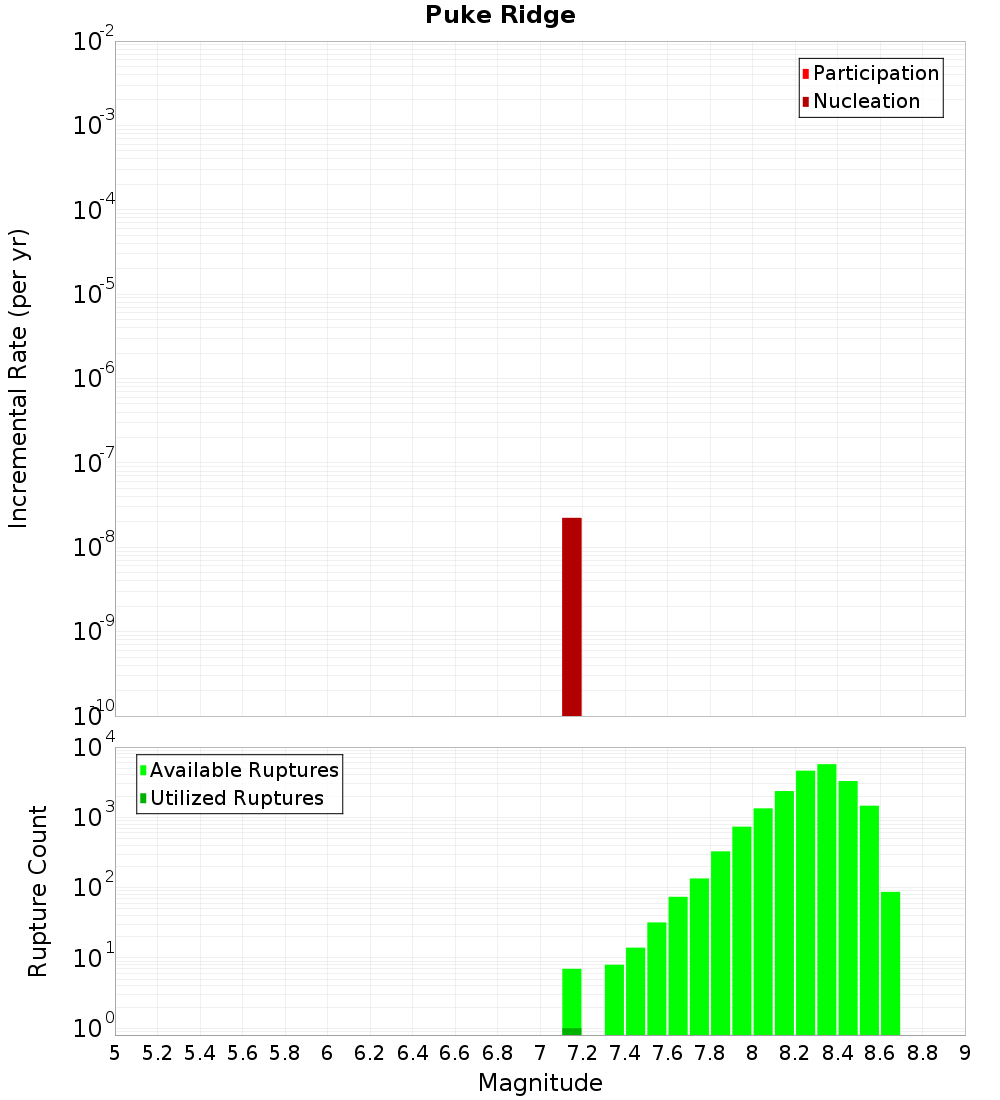 Puke Ridge

Participation
Nucleation

Incremental Rate (per yr)

$10^{-2}$
$10^{-3}$
$10^{-4}$
$10^{-5}$
$10^{-6}$
$10^{-7}$
$10^{-8}$
$10^{-9}$
$10^{-10}$

Available Ruptures
Utilized Ruptures

Rupture Count

$10^{4}$
$10^{3}$
$10^{2}$
$10^{1}$
$10^{0}$

5 5.2 5.4 5.6 5.8 6 6.2 6.4 6.6 6.8 7 7.2 7.4 7.6 7.8 8 8.2 8.4 8.6 8.8 9

Magnitude